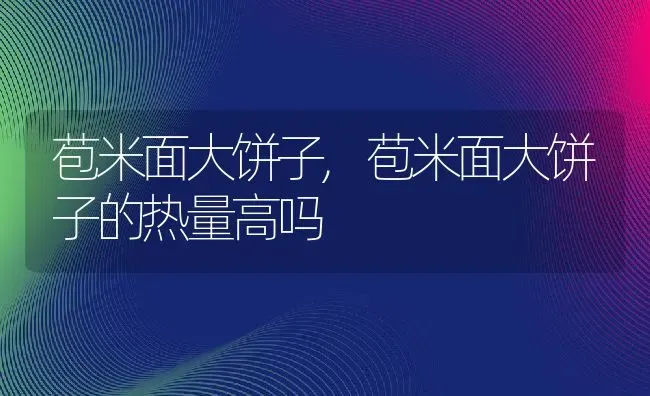 苞米面大饼子，苞米面大饼子的热量高吗